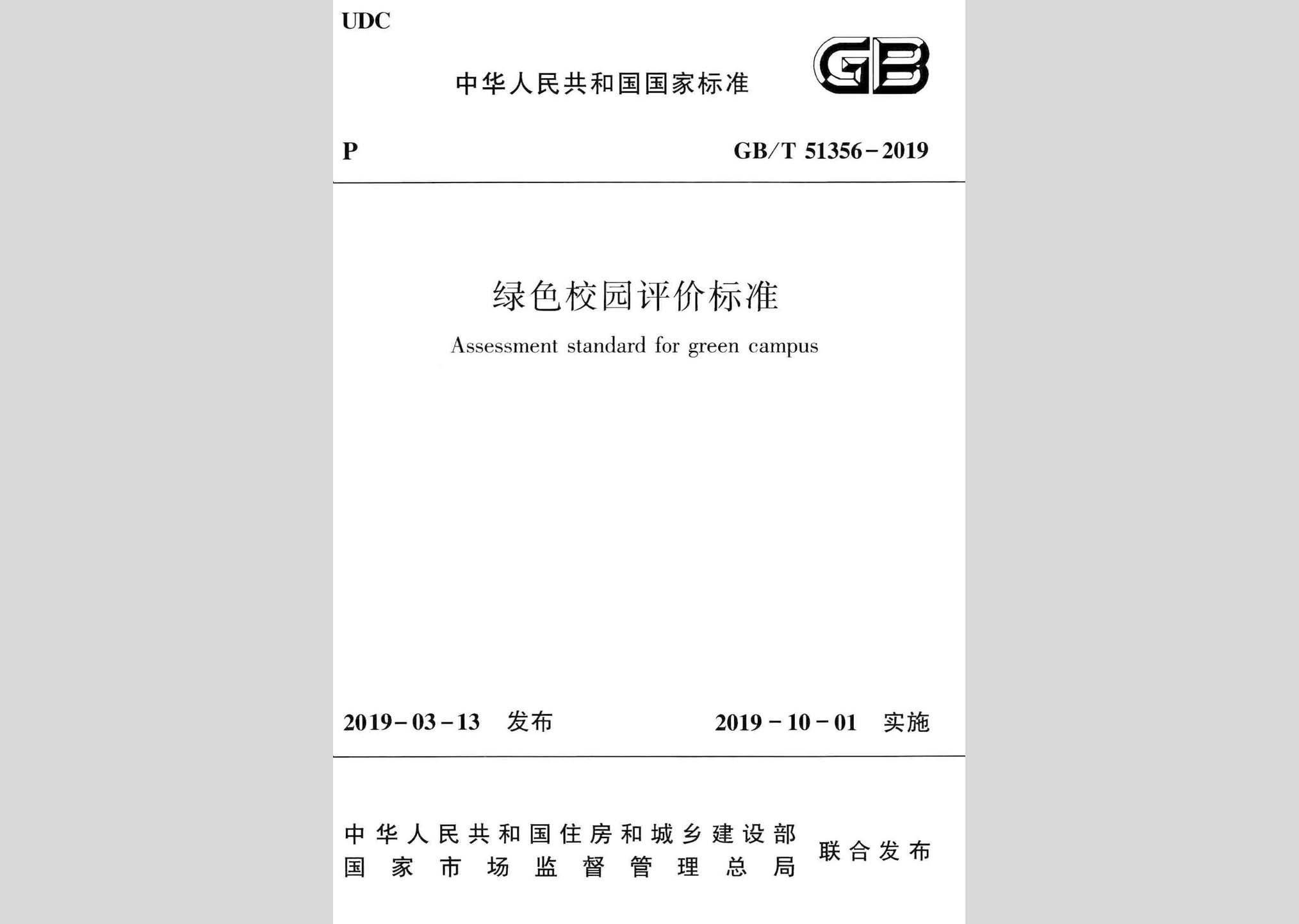 UDC

中华人民共和国国家标准

GB

P

GB/T 51356－2019

绿色校园评价标准

Assessment standard for green campus

2019－03－13 发布

2019－10－01 实施

中华人民共和国住房和城乡建设部
国家市场监督管理总局

联合发布